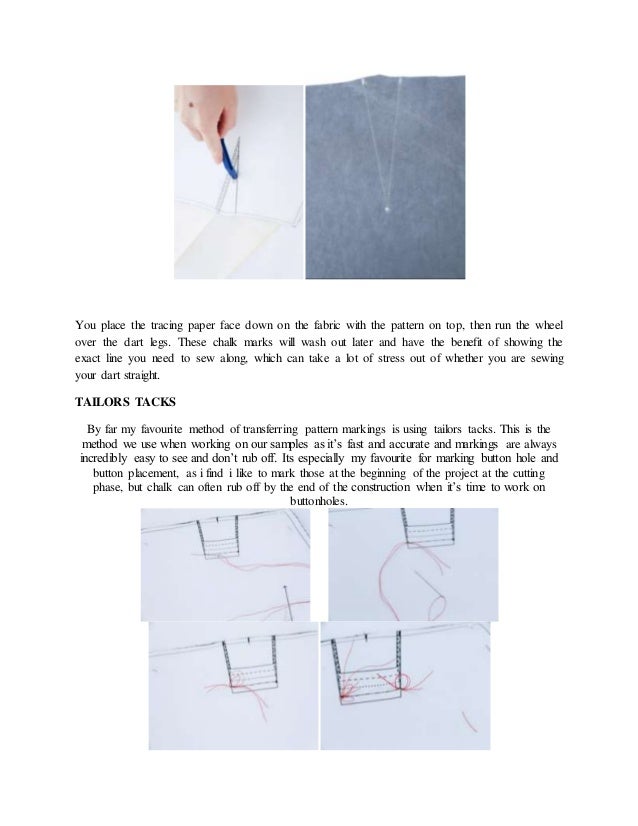 You place the tracing paper face down on the fabric with the pattern on top, then run the wheel over the dart legs. These chalk marks will wash out later and have the benefit of showing the exact line you need to sew along, which can take a lot of stress out of whether you are sewing your dart straight.

TAILORS TACKS

By far my favourite method of transferring pattern markings is using tailors tacks. This is the method we use when working on our samples as it's fast and accurate and markings are always incredibly easy to see and don't rub off. Its especially my favourite for marking button hole and button placement, as i find i like to mark those at the beginning of the project at the cutting phase, but chalk can often rub off by the end of the construction when it's time to work on buttonholes.